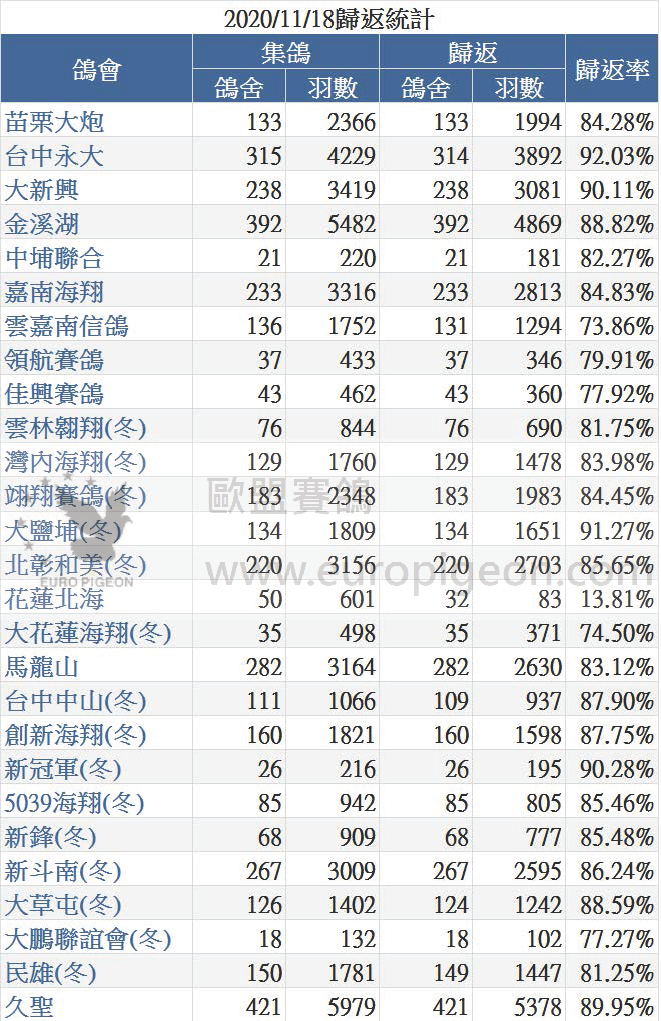 2020/11/18歸返統計

| 鴿會 | 集鴿 |  | 歸返 |  | 歸返率 |
|---|---|---|---|---|---|
|  | 鴿舍 | 羽數 | 鴿舍 | 羽數 |  |
| 苗栗大炮 | 133 | 2366 | 133 | 1994 | 84.28% |
| 台中永大 | 315 | 4229 | 314 | 3892 | 92.03% |
| 大新興 | 238 | 3419 | 238 | 3081 | 90.11% |
| 金溪湖 | 392 | 5482 | 392 | 4869 | 88.82% |
| 中埔聯合 | 21 | 220 | 21 | 181 | 82.27% |
| 嘉南海翔 | 233 | 3316 | 233 | 2813 | 84.83% |
| 雲嘉南信鴿 | 136 | 1752 | 131 | 1294 | 73.86% |
| 領航賽鴿 | 37 | 433 | 37 | 346 | 79.91% |
| 佳興賽鴿 | 43 | 462 | 43 | 360 | 77.92% |
| 雲林翱翔(冬) | 76 | 844 | 76 | 690 | 81.75% |
| 灣內海翔(冬) | 129 | 1760 | 129 | 1478 | 83.98% |
| 翊翔賽鴿(冬) | 183 | 2348 | 183 | 1983 | 84.45% |
| 大鹽埔(冬) | 134 | 1809 | 134 | 1651 | 91.27% |
| 北彰和美(冬) | 220 | 3156 | 220 | 2703 | 85.65% |
| 花蓮北海 | 50 | 601 | 32 | 83 | 13.81% |
| 大花蓮海翔(冬) | 35 | 498 | 35 | 371 | 74.50% |
| 馬龍山 | 282 | 3164 | 282 | 2630 | 83.12% |
| 台中中山(冬) | 111 | 1066 | 109 | 937 | 87.90% |
| 創新海翔(冬) | 160 | 1821 | 160 | 1598 | 87.75% |
| 新冠軍(冬) | 26 | 216 | 26 | 195 | 90.28% |
| 5039海翔(冬) | 85 | 942 | 85 | 805 | 85.46% |
| 新鋒(冬) | 68 | 909 | 68 | 777 | 85.48% |
| 新斗南(冬) | 267 | 3009 | 267 | 2595 | 86.24% |
| 大草屯(冬) | 126 | 1402 | 124 | 1242 | 88.59% |
| 大鵬聯誼會(冬) | 18 | 132 | 18 | 102 | 77.27% |
| 民雄(冬) | 150 | 1781 | 149 | 1447 | 81.25% |
| 久聖 | 421 | 5979 | 421 | 5378 | 89.95% |

歐盟賽鴿
EURO PIGEON
www.europigeon.com